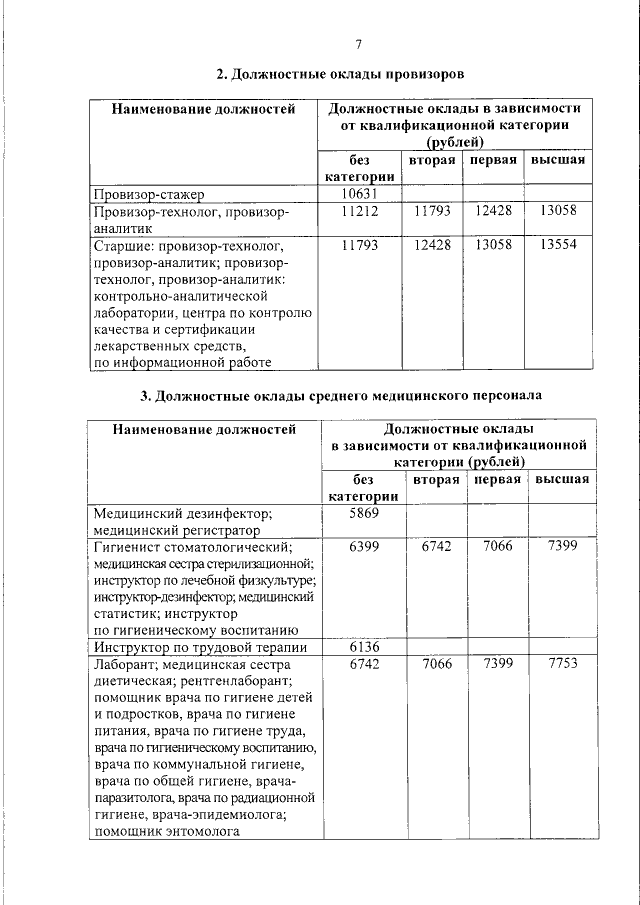 7

2. Должностные оклады провизоров

| Наименование должностей | Должностные оклады в зависимости от квалификационной категории (рублей) | | | |
|---|---|---|---|---|
| | без категории | вторая | первая | высшая |
| Провизор-стажер | 10631 | | | |
| Провизор-технолог, провизор-аналитик | 11212 | 11793 | 12428 | 13058 |
| Старшие: провизор-технолог, провизор-аналитик; провизор-технолог, провизор-аналитик: контрольно-аналитической лаборатории, центра по контролю качества и сертификации лекарственных средств, по информационной работе | 11793 | 12428 | 13058 | 13554 |

3. Должностные оклады среднего медицинского персонала

| Наименование должностей | Должностные оклады в зависимости от квалификационной категории (рублей) | | | |
|---|---|---|---|---|
| | без категории | вторая | первая | высшая |
| Медицинский дезинфектор; медицинский регистратор | 5869 | | | |
| Гигиенист стоматологический; медицинская сестра стерилизационной; инструктор по лечебной физкультуре; инструктор-дезинфектор; медицинский статистик; инструктор по гигиеническому воспитанию | 6399 | 6742 | 7066 | 7399 |
| Инструктор по трудовой терапии | 6136 | | | |
| Лаборант; медицинская сестра диетическая; рентгенлаборант; помощник врача по гигиене детей и подростков, врача по гигиене питания, врача по гигиене труда, врача по гигиеническому воспитанию, врача по коммунальной гигиене, врача по общей гигиене, врача-паразитолога, врача по радиационной гигиене, врача-эпидемиолога; помощник энтомолога | 6742 | 7066 | 7399 | 7753 |